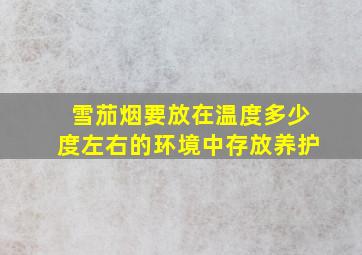 雪茄烟要放在温度多少度左右的环境中存放养护